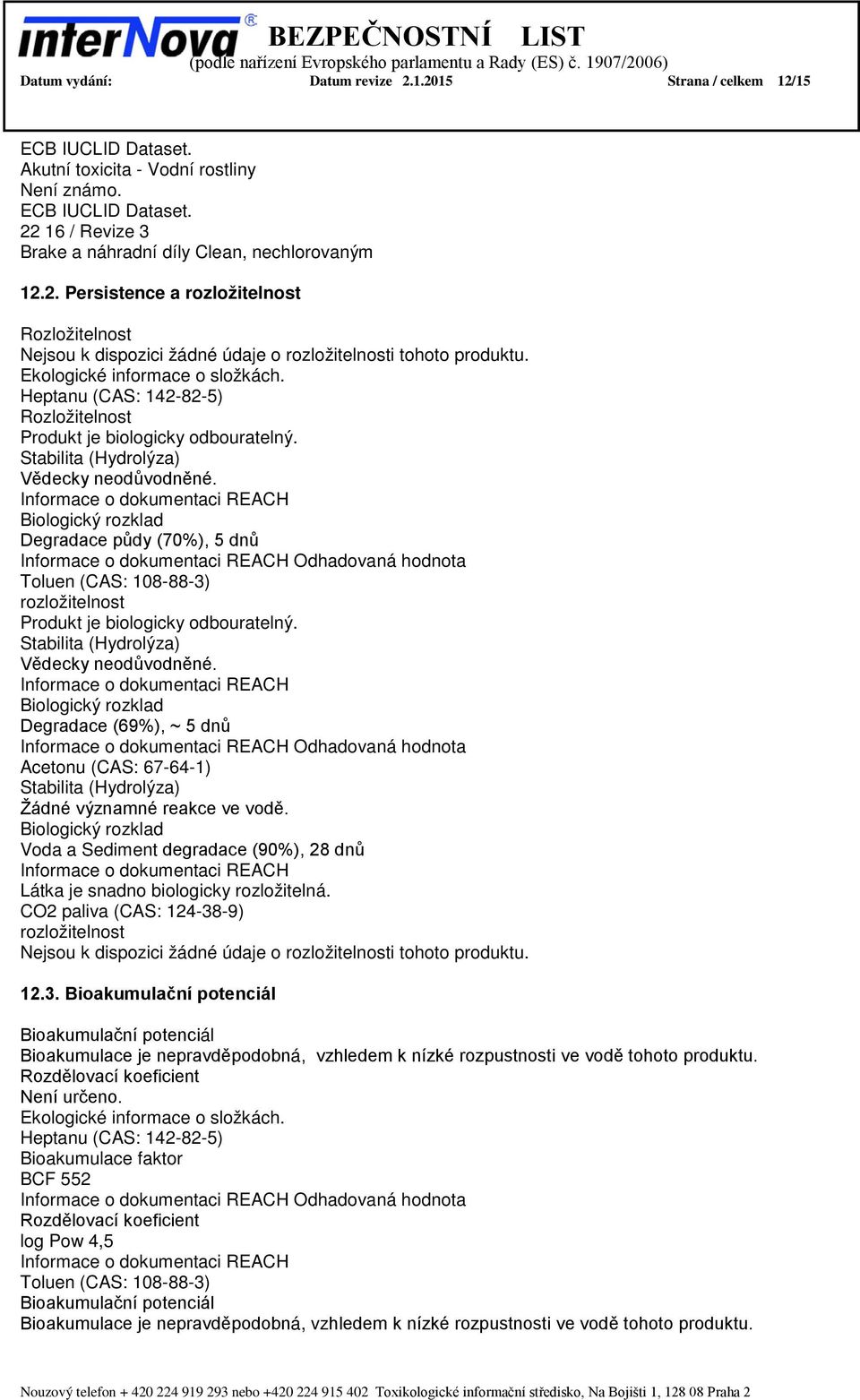 interNova®

BEZPEČNOSTNÍ LIST
(podle nařízení Evropského parlamentu a Rady (ES) č. 1907/2006)

Datum vydání: Datum revize 2.1.2015 Strana / celkem 12/15

ECB IUCLID Dataset.
Akutní toxicita - Vodní rostliny
Není známo.
ECB IUCLID Dataset.
22 16 / Revize 3
Brake a náhradní díly Clean, nechlorovaným

12.2. Persistence a rozložitelnost

Rozložitelnost
Nejsou k dispozici žádné údaje o rozložitelnosti tohoto produktu.
Ekologické informace o složkách.
Heptanu (CAS: 142-82-5)
Rozložitelnost
Produkt je biologicky odbouratelný.
Stabilita (Hydrolýza)
Vědecky neodůvodněné.
Informace o dokumentaci REACH
Biologický rozklad
Degradace půdy (70%), 5 dnů
Informace o dokumentaci REACH Odhadovaná hodnota
Toluen (CAS: 108-88-3)
rozložitelnost
Produkt je biologicky odbouratelný.
Stabilita (Hydrolýza)
Vědecky neodůvodněné.
Informace o dokumentaci REACH
Biologický rozklad
Degradace (69%), ~ 5 dnů
Informace o dokumentaci REACH Odhadovaná hodnota
Acetonu (CAS: 67-64-1)
Stabilita (Hydrolýza)
Žádné významné reakce ve vodě.
Biologický rozklad
Voda a Sediment degradace (90%), 28 dnů
Informace o dokumentaci REACH
Látka je snadno biologicky rozložitelná.
CO2 paliva (CAS: 124-38-9)
rozložitelnost
Nejsou k dispozici žádné údaje o rozložitelnosti tohoto produktu.

12.3. Bioakumulační potenciál

Bioakumulační potenciál
Bioakumulace je nepravděpodobná, vzhledem k nízké rozpustnosti ve vodě tohoto produktu.
Rozdělovací koeficient
Není určeno.
Ekologické informace o složkách.
Heptanu (CAS: 142-82-5)
Bioakumulace faktor
BCF 552
Informace o dokumentaci REACH Odhadovaná hodnota
Rozdělovací koeficient
log Pow 4,5
Informace o dokumentaci REACH
Toluen (CAS: 108-88-3)
Bioakumulační potenciál
Bioakumulace je nepravděpodobná, vzhledem k nízké rozpustnosti ve vodě tohoto produktu.

Nouzový telefon + 420 224 919 293 nebo +420 224 915 402 Toxikologické informační středisko, Na Bojišti 1, 128 08 Praha 2